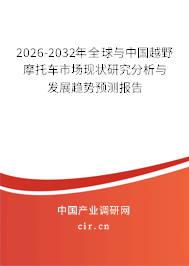 2026-2032年全球与中国越野摩托车市场现状研究分析与发展趋势预测报告

中国产业调研网

cir.cn